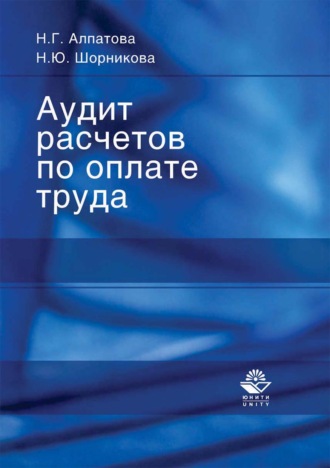 Н.Г. Алпатова
Н.Ю. Шорникова

Аудит расчетов по оплате труда

ЮНИТИ
UNITY